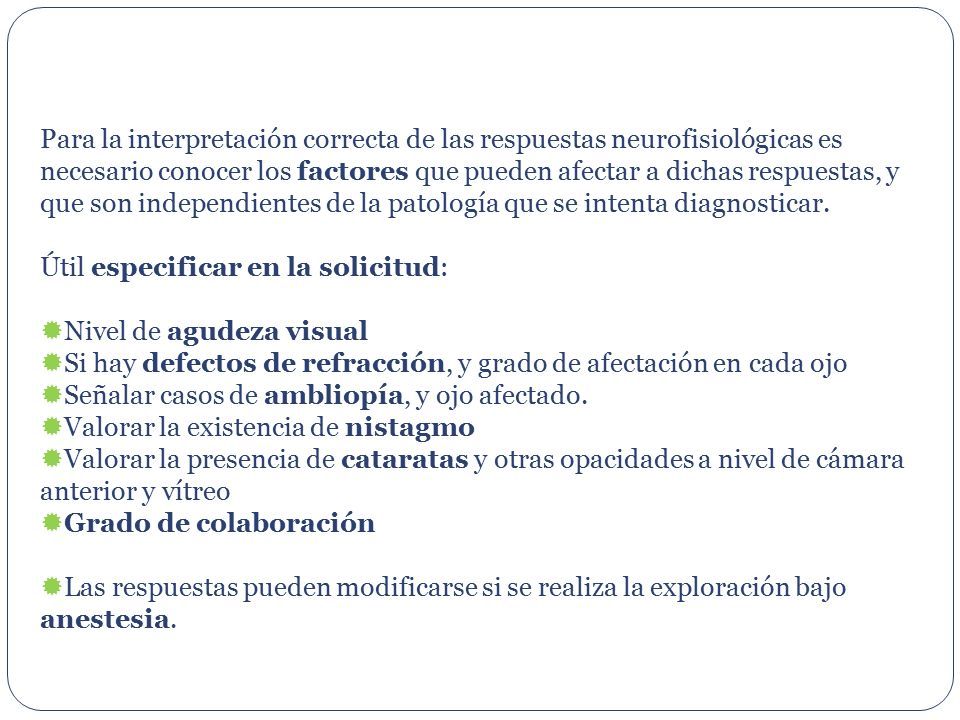 Para la interpretación correcta de las respuestas neurofisiológicas es necesario conocer los factores que pueden afectar a dichas respuestas, y que son independientes de la patología que se intenta diagnosticar.

Útil especificar en la solicitud:

Nivel de agudeza visual
Si hay defectos de refracción, y grado de afectación en cada ojo
Señalar casos de ambliopía, y ojo afectado.
Valorar la existencia de nistagmo
Valorar la presencia de cataratas y otras opacidades a nivel de cámara anterior y vítreo
Grado de colaboración

Las respuestas pueden modificarse si se realiza la exploración bajo anestesia.